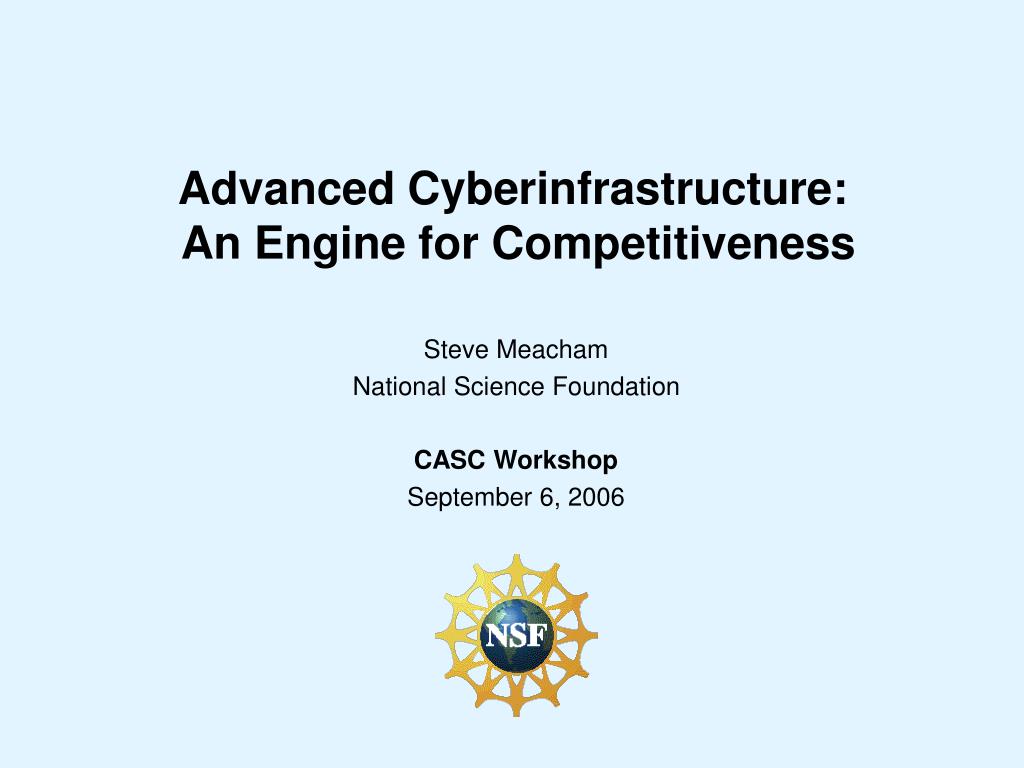 Advanced Cyberinfrastructure:
An Engine for Competitiveness

Steve Meacham
National Science Foundation

CASC Workshop
September 6, 2006

NSF